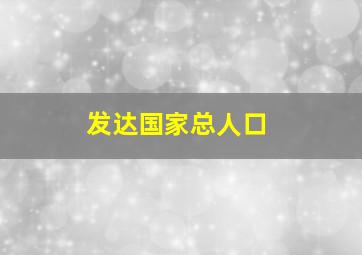 发达国家总人口